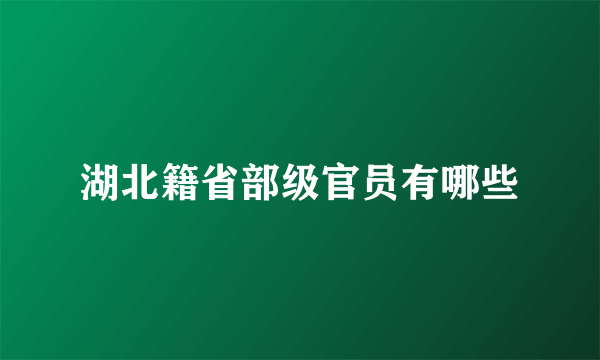 湖北籍省部级官员有哪些